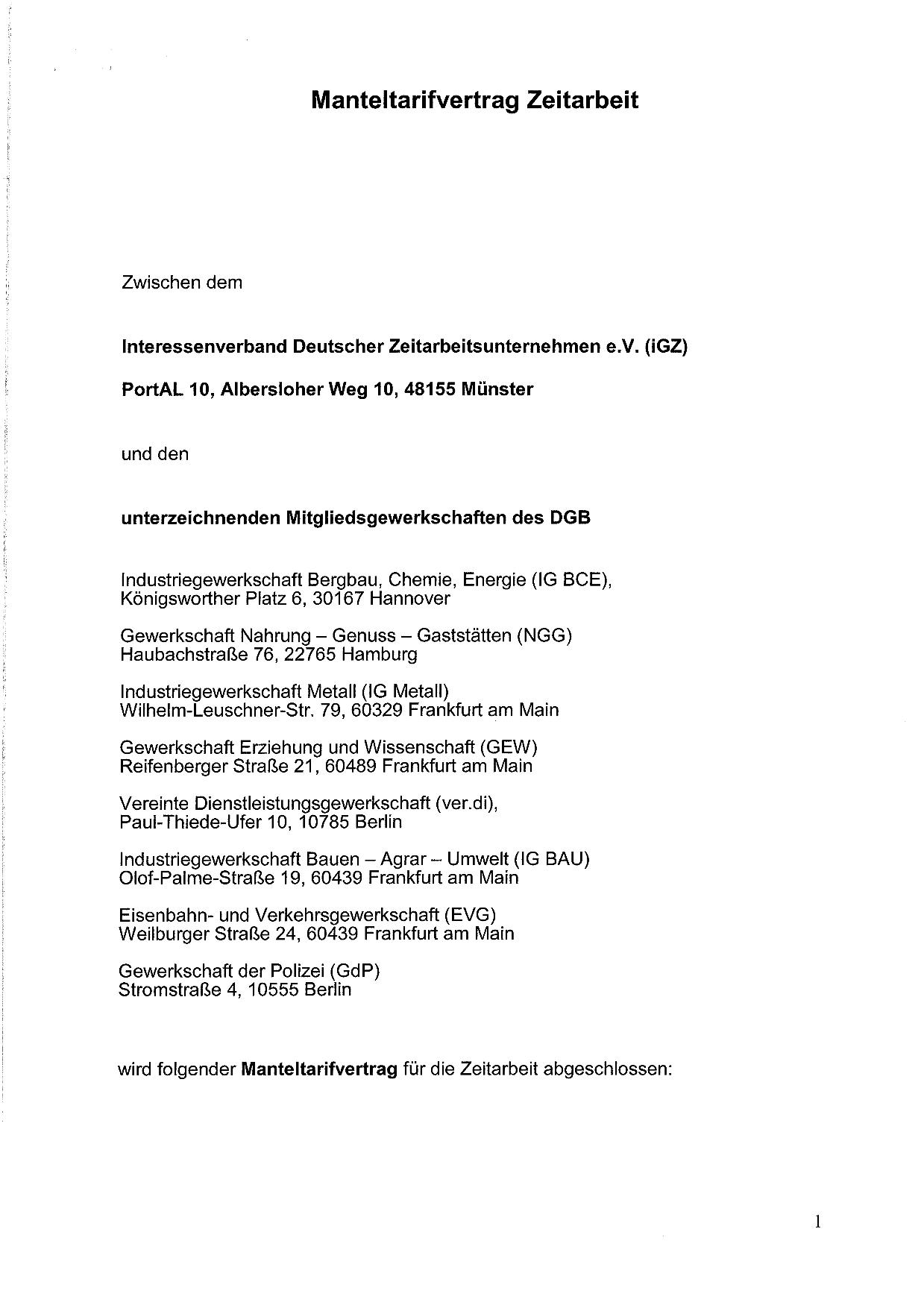 Manteltarifvertrag Zeitarbeit

Zwischen dem

Interessenverband Deutscher Zeitarbeitsunternehmen e.V. (iGZ)

PortAL 10, Albersloher Weg 10, 48155 Münster

und den

unterzeichnenden Mitgliedsgewerkschaften des DGB

Industriegewerkschaft Bergbau, Chemie, Energie (IG BCE), Königsworther Platz 6, 30167 Hannover

Gewerkschaft Nahrung – Genuss – Gaststätten (NGG) Haubachstraße 76, 22765 Hamburg

Industriegewerkschaft Metall (IG Metall) Wilhelm-Leuschner-Str. 79, 60329 Frankfurt am Main

Gewerkschaft Erziehung und Wissenschaft (GEW) Reifenberger Straße 21, 60489 Frankfurt am Main

Vereinte Dienstleistungsgewerkschaft (ver.di), Paul-Thiede-Ufer 10, 10785 Berlin

Industriegewerkschaft Bauen – Agrar – Umwelt (IG BAU) Olof-Palme-Straße 19, 60439 Frankfurt am Main

Eisenbahn- und Verkehrsgewerkschaft (EVG) Weilburger Straße 24, 60439 Frankfurt am Main

Gewerkschaft der Polizei (GdP) Stromstraße 4, 10555 Berlin

wird folgender Manteltarifvertrag für die Zeitarbeit abgeschlossen:

1